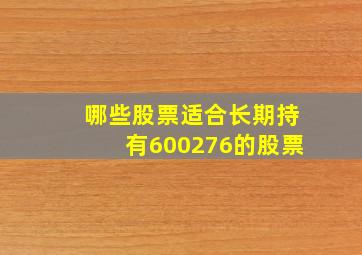 哪些股票适合长期持有600276的股票